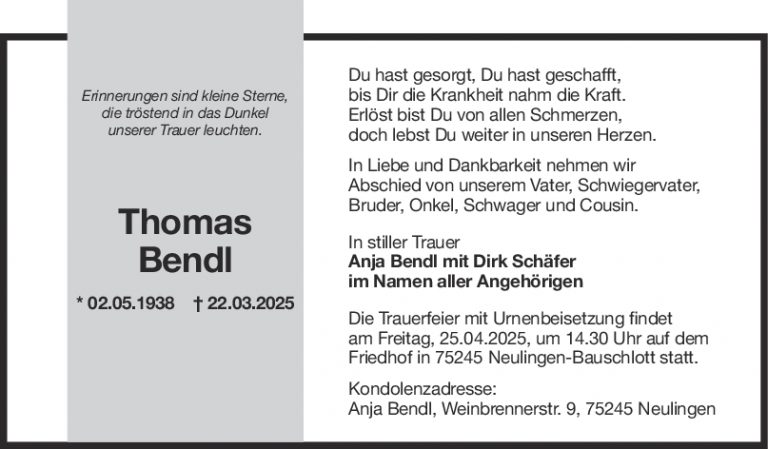 Erinnerungen sind kleine Sterne,
die tröstend in das Dunkel
unserer Trauer leuchten.

Thomas
Bendl

* 02.05.1938 † 22.03.2025

Du hast gesorgt, Du hast geschafft,
bis Dir die Krankheit nahm die Kraft.
Erlöst bist Du von allen Schmerzen,
doch lebst Du weiter in unseren Herzen.

In Liebe und Dankbarkeit nehmen wir Abschied von unserem Vater, Schwiegervater, Bruder, Onkel, Schwager und Cousin.

In stiller Trauer
Anja Bendl mit Dirk Schäfer
im Namen aller Angehörigen

Die Trauerfeier mit Urnenbeisetzung findet am Freitag, 25.04.2025, um 14.30 Uhr auf dem Friedhof in 75245 Neulingen-Bauschlott statt.

Kondolenzadresse:
Anja Bendl, Weinbrennerstr. 9, 75245 Neulingen